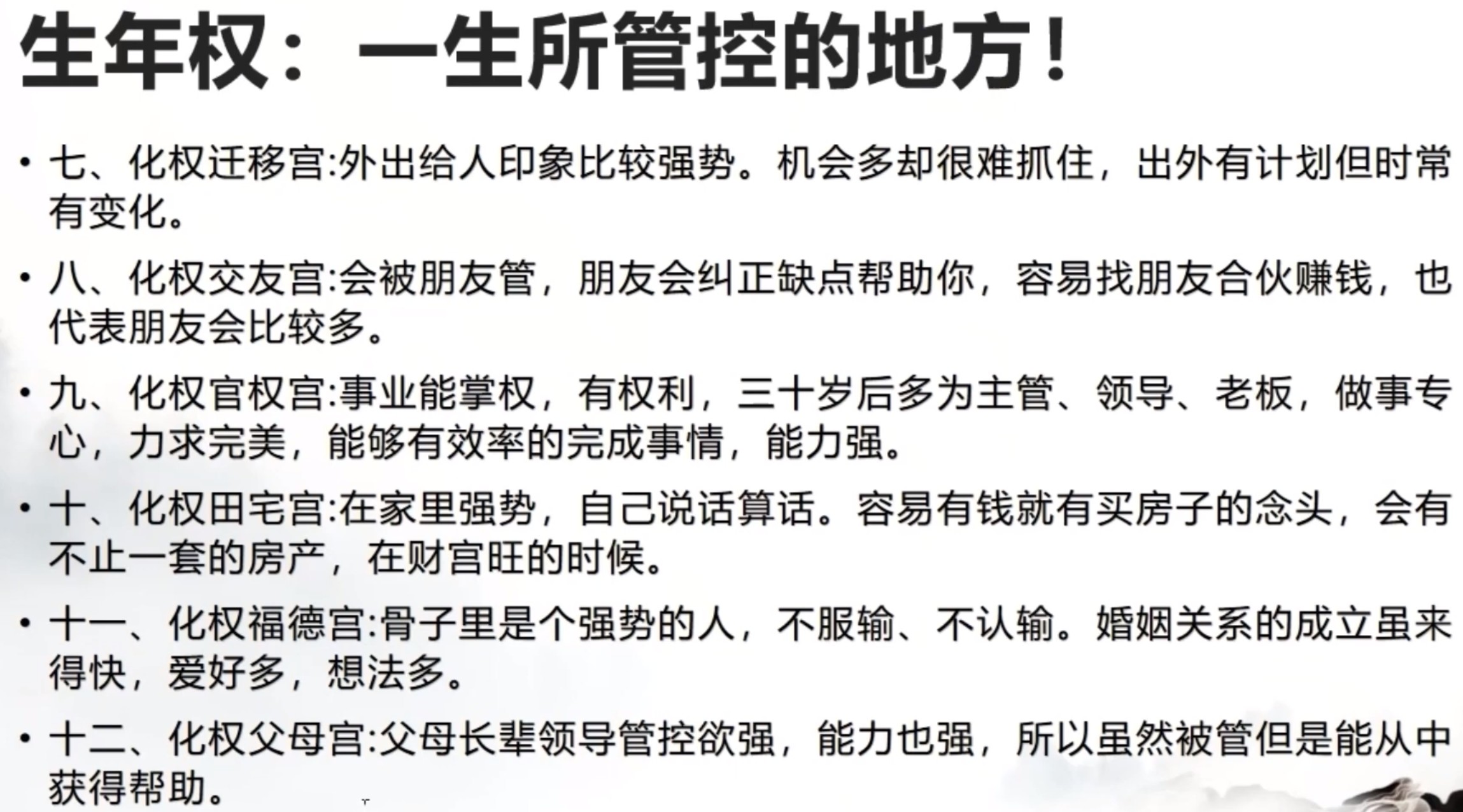 生年权：一生所管控的地方！

• 七、化权迁移宫:外出给人印象比较强势。机会多却很难抓住，出外有计划但时常有变化。

• 八、化权交友宫:会被朋友管，朋友会纠正缺点帮助你，容易找朋友合伙赚钱，也代表朋友会比较多。

• 九、化权官权宫:事业能掌权，有权利，三十岁后多为主管、领导、老板，做事专心，力求完美，能够有效率的完成事情，能力强。

• 十、化权田宅宫:在家里强势，自己说话算话。容易有钱就有买房子的念头，会有不止一套的房产，在财宫旺的时候。

• 十一、化权福德宫:骨子里是个强势的人，不服输、不认输。婚姻关系的成立虽来得快，爱好多，想法多。

• 十二、化权父母宫:父母长辈领导管控欲强，能力也强，所以虽然被管但是能从中获得帮助。